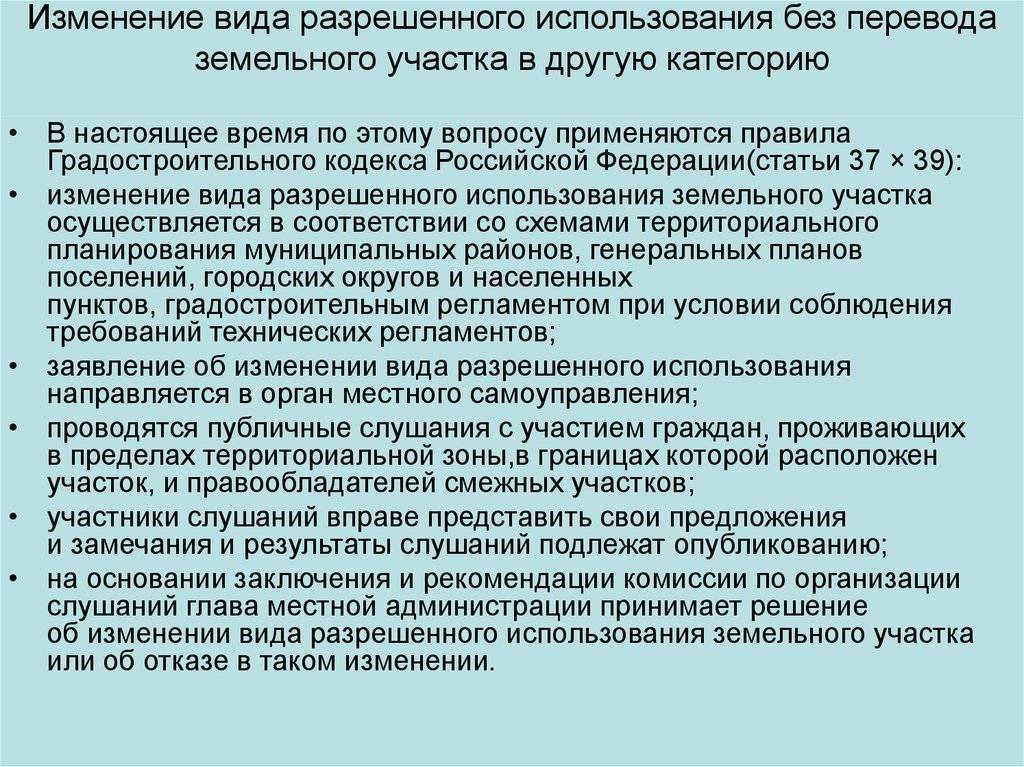 Изменение вида разрешенного использования без перевода земельного участка в другую категорию

• В настоящее время по этому вопросу применяются правила Градостроительного кодекса Российской Федерации(статьи 37 × 39):
• изменение вида разрешенного использования земельного участка осуществляется в соответствии со схемами территориального планирования муниципальных районов, генеральных планов поселений, городских округов и населенных пунктов, градостроительным регламентом при условии соблюдения требований технических регламентов;
• заявление об изменении вида разрешенного использования направляется в орган местного самоуправления;
• проводятся публичные слушания с участием граждан, проживающих в пределах территориальной зоны,в границах которой расположен участок, и правообладателей смежных участков;
• участники слушаний вправе представить свои предложения и замечания и результаты слушаний подлежат опубликованию;
• на основании заключения и рекомендации комиссии по организации слушаний глава местной администрации принимает решение об изменении вида разрешенного использования земельного участка или об отказе в таком изменении.